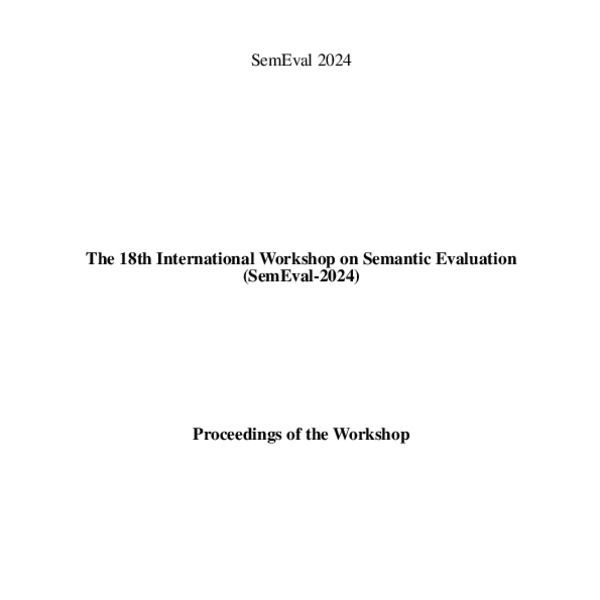 SemEval 2024

The 18th International Workshop on Semantic Evaluation
(SemEval-2024)

Proceedings of the Workshop